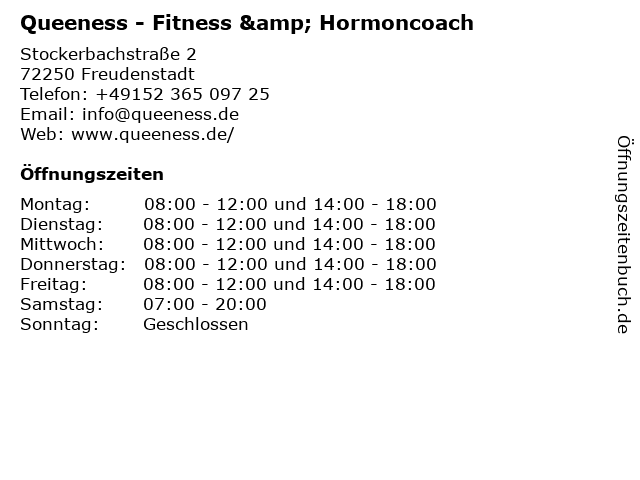 Queeness - Fitness &amp; Hormoncoach

Stockerbachstraße 2
72250 Freudenstadt
Telefon: +49152 365 097 25
Email: info@queeness.de
Web: www.queeness.de/

Öffnungszeiten

Montag: 08:00 - 12:00 und 14:00 - 18:00
Dienstag: 08:00 - 12:00 und 14:00 - 18:00
Mittwoch: 08:00 - 12:00 und 14:00 - 18:00
Donnerstag: 08:00 - 12:00 und 14:00 - 18:00
Freitag: 08:00 - 12:00 und 14:00 - 18:00
Samstag: 07:00 - 20:00
Sonntag: Geschlossen

Öffnungszeitenbuch.de